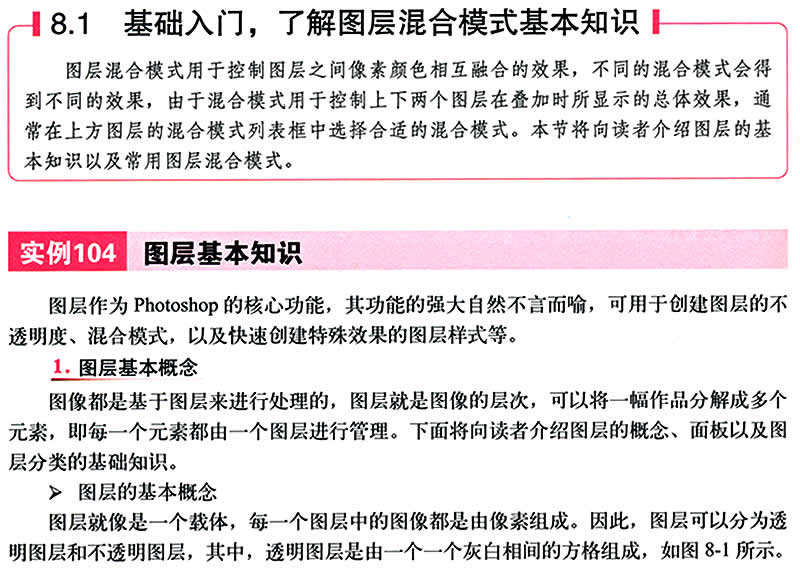 8.1 基础入门，了解图层混合模式基本知识

图层混合模式用于控制图层之间像素颜色相互融合的效果，不同的混合模式会得到不同的效果，由于混合模式用于控制上下两个图层在叠加时所显示的总体效果，通常在上方图层的混合模式列表框中选择合适的混合模式。本节将向读者介绍图层的基本知识以及常用图层混合模式。

实例104 图层基本知识

图层作为 Photoshop 的核心功能，其功能的强大自然不言而喻，可用于创建图层的不透明度、混合模式，以及快速创建特殊效果的图层样式等。

1. 图层基本概念

图像都是基于图层来进行处理的，图层就是图像的层次，可以将一幅作品分解成多个元素，即每一个元素都由一个图层进行管理。下面将向读者介绍图层的概念、面板以及图层分类的基础知识。

➢ 图层的基本概念

图层就像是一个载体，每一个图层中的图像都是由像素组成。因此，图层可以分为透明图层和不透明图层，其中，透明图层是由一个一个灰白相间的方格组成，如图 8-1 所示。